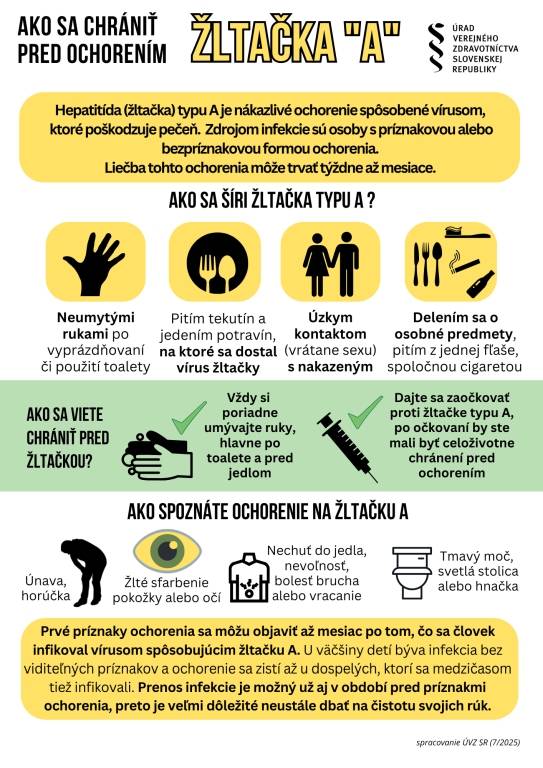 AKO SA CHRÁNIŤ PRED OCHORENÍM

ŽLTAČKA "A"

ÚRAD VEREJNÉHO ZDRAVOTNÍCTVA SLOVENSKEJ REPUBLIKY

Hepatitída (žltačka) typu A je nákazlivé ochorenie spôsobené vírusom, ktoré poškodzuje pečeň. Zdrojom infekcie sú osoby s príznakovou alebo bezpríznakovou formou ochorenia. Liečba tohto ochorenia môže trvať týždne až mesiace.

AKO SA ŠÍRI ŽLTAČKA TYPU A ?

Neumytými rukami po vyprázdňovaní či použití toalety

Pitím tekutín a jedením potravín, na ktoré sa dostal vírus žltačky

Úzkym kontaktom (vrátane sexu) s nakazeným

Delením sa o osobné predmety, pitím z jednej fľaše, spoločnou cigaretou

AKO SA VIETE CHRÁNIŤ PRED ŽLTAČKOU?

Vždy si poriadne umývajte ruky, hlavne po toalete a pred jedlom

Dajte sa zaočkovať proti žltačke typu A, po očkovaní by ste mali byť celoživotne chránení pred ochorením

AKO SPOZNÁTE OCHORENIE NA ŽLTAČKU A

Únava, horúčka

Žlté sfarbenie pokožky alebo očí

Nechuť do jedla, nevoľnosť, bolesť brucha alebo vracanie

Tmavý moč, svetlá stolica alebo hnačka

Prvé príznaky ochorenia sa môžu objaviť až mesiac po tom, čo sa človek infikoval vírusom spôsobujúcim žltačku A. U väčšiny detí býva infekcia bez viditeľných príznakov a ochorenie sa zistí až u dospelých, ktorí sa medzičasom tiež infikovali. Prenos infekcie je možný už aj v období pred príznakmi ochorenia, preto je veľmi dôležité neustále dbať na čistotu svojich rúk.

spracovanie ÚVZ SR (7/2025)